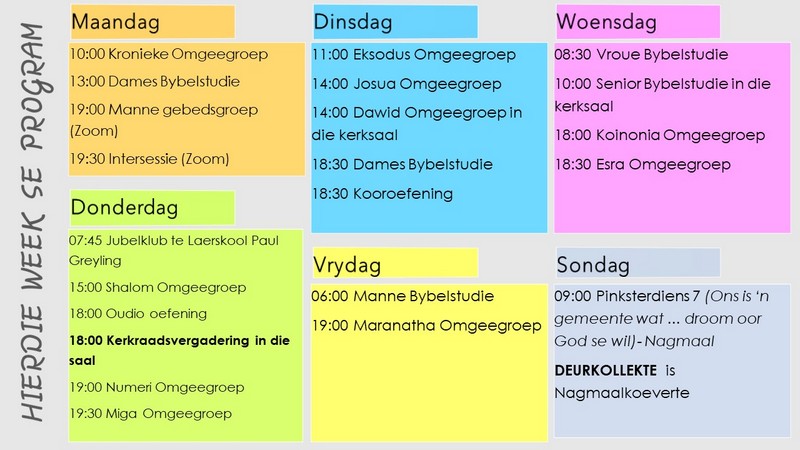 HIERDIE WEEK SE PROGRAM

Maandag

10:00 Kronieke Omgeegroep

13:00 Dames Bybelstudie

19:00 Manne gebedsgroep (Zoom)

19:30 Intersessie (Zoom)

Donderdag

07:45 Jubelklub te Laerskool Paul Greyling

15:00 Shalom Omgeegroep

18:00 Oudio oefening

18:00 Kerkraadsvergadering in die saal

19:00 Numeri Omgeegroep

19:30 Miga Omgeegroep

Dinsdag

11:00 Eksodus Omgeegroep

14:00 Josua Omgeegroep

14:00 Dawid Omgeegroep in die kerksaal

18:30 Dames Bybelstudie

18:30 Kooroefening

Vrydag

06:00 Manne Bybelstudie

19:00 Maranatha Omgeegroep

Woensdag

08:30 Vroue Bybelstudie

10:00 Senior Bybelstudie in die kerksaal

18:00 Koinonia Omgeegroep

18:30 Esra Omgeegroep

Sondag

09:00 Pinksterdiens 7 (Ons is 'n gemeente wat ... droom oor God se wil)- Nagmaal

DEURKOLLEKTE is Nagmaalkoeverte